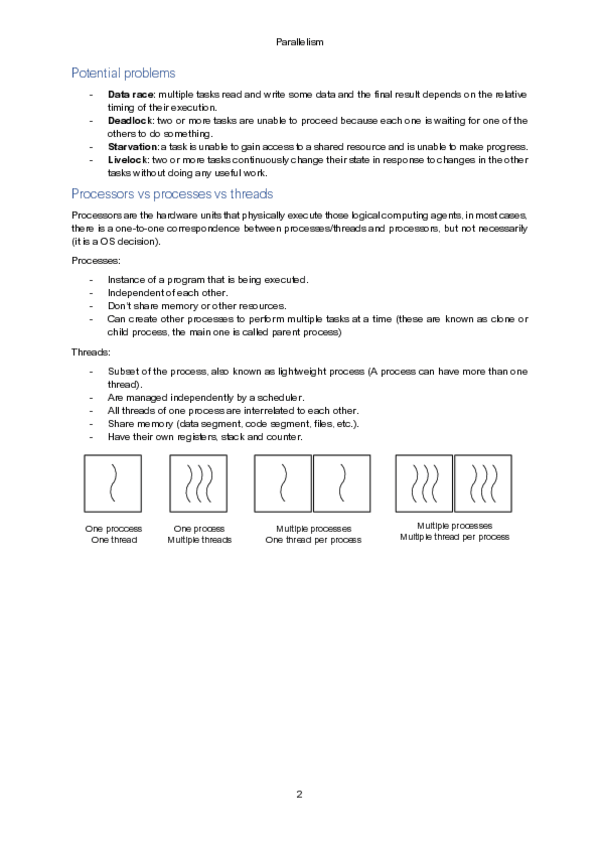 Parallelism

Potential problems

- **Data race**: multiple tasks read and write some data and the final result depends on the relative timing of their execution.
- **Deadlock**: two or more tasks are unable to proceed because each one is waiting for one of the others to do something.
- **Starvation**: a task is unable to gain access to a shared resource and is unable to make progress.
- **Livelock**: two or more tasks continuously change their state in response to changes in the other tasks without doing any useful work.

Processors vs processes vs threads

Processors are the hardware units that physically execute those logical computing agents, in most cases, there is a one-to-one correspondence between processes/threads and processors, but not necessarily (it is a OS decision).

Processes:

- Instance of a program that is being executed.
- Independent of each other.
- Don't share memory or other resources.
- Can create other processes to perform multiple tasks at a time (these are known as clone or child process, the main one is called parent process)

Threads:

- Subset of the process, also known as lightweight process (A process can have more than one thread).
- Are managed independently by a scheduler.
- All threads of one process are interrelated to each other.
- Share memory (data segment, code segment, files, etc.).
- Have their own registers, stack and counter.

One process
One thread

One process
Multiple threads

Multiple processes
One thread per process

Multiple processes
Multiple thread per process

2